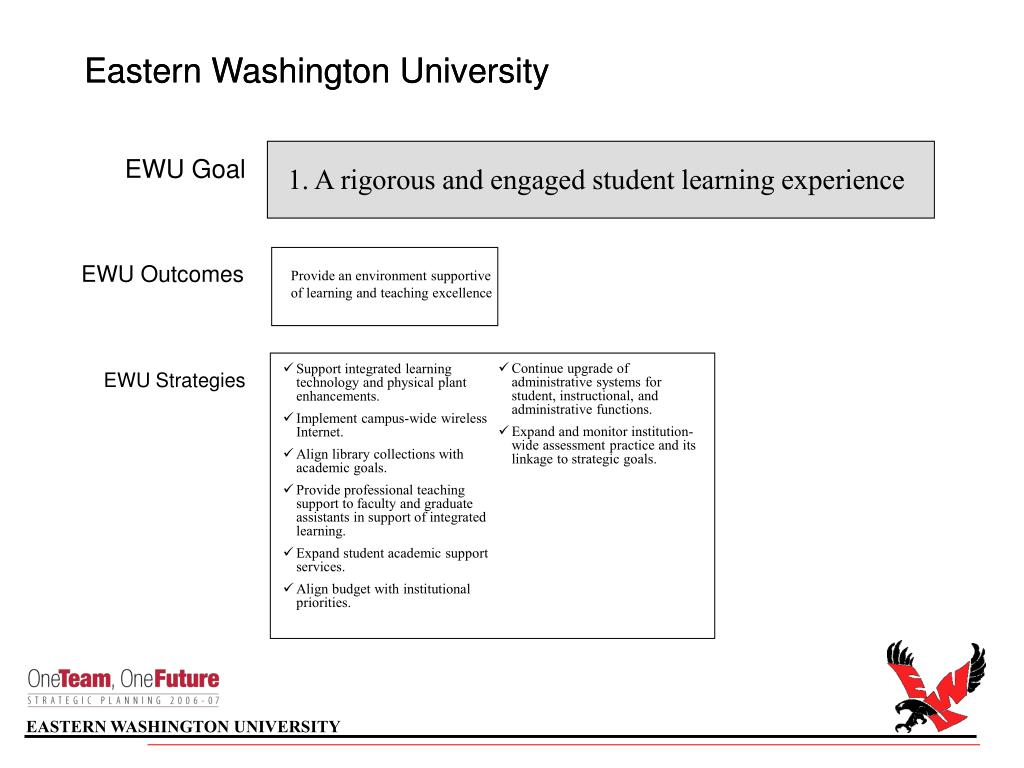 Eastern Washington University

EWU Goal

1. A rigorous and engaged student learning experience

EWU Outcomes

Provide an environment supportive of learning and teaching excellence

EWU Strategies

✓ Support integrated learning technology and physical plant enhancements.
✓ Implement campus-wide wireless Internet.
✓ Align library collections with academic goals.
✓ Provide professional teaching support to faculty and graduate assistants in support of integrated learning.
✓ Expand student academic support services.
✓ Align budget with institutional priorities.

✓ Continue upgrade of administrative systems for student, instructional, and administrative functions.
✓ Expand and monitor institution-wide assessment practice and its linkage to strategic goals.

OneTeam, OneFuture
STRATEGIC PLANNING 2006-07

EASTERN WASHINGTON UNIVERSITY

EW